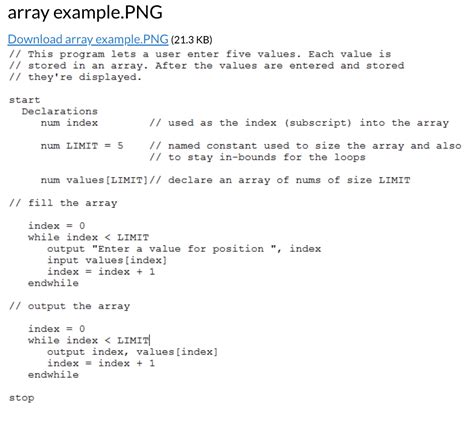 array example.PNG

Download array example.PNG (21.3 KB)

// This program lets a user enter five values. Each value is
// stored in an array. After the values are entered and stored
// they're displayed.

start
  Declarations
     num index          // used as the index (subscript) into the array

     num LIMIT = 5      // named constant used to size the array and also
                        // to stay in-bounds for the loops

     num values[LIMIT]// declare an array of nums of size LIMIT

// fill the array

   index = 0
   while index < LIMIT
      output "Enter a value for position ", index
      input values[index]
      index = index + 1
   endwhile

// output the array

   index = 0
   while index < LIMIT
      output index, values[index]
      index = index + 1
   endwhile

stop